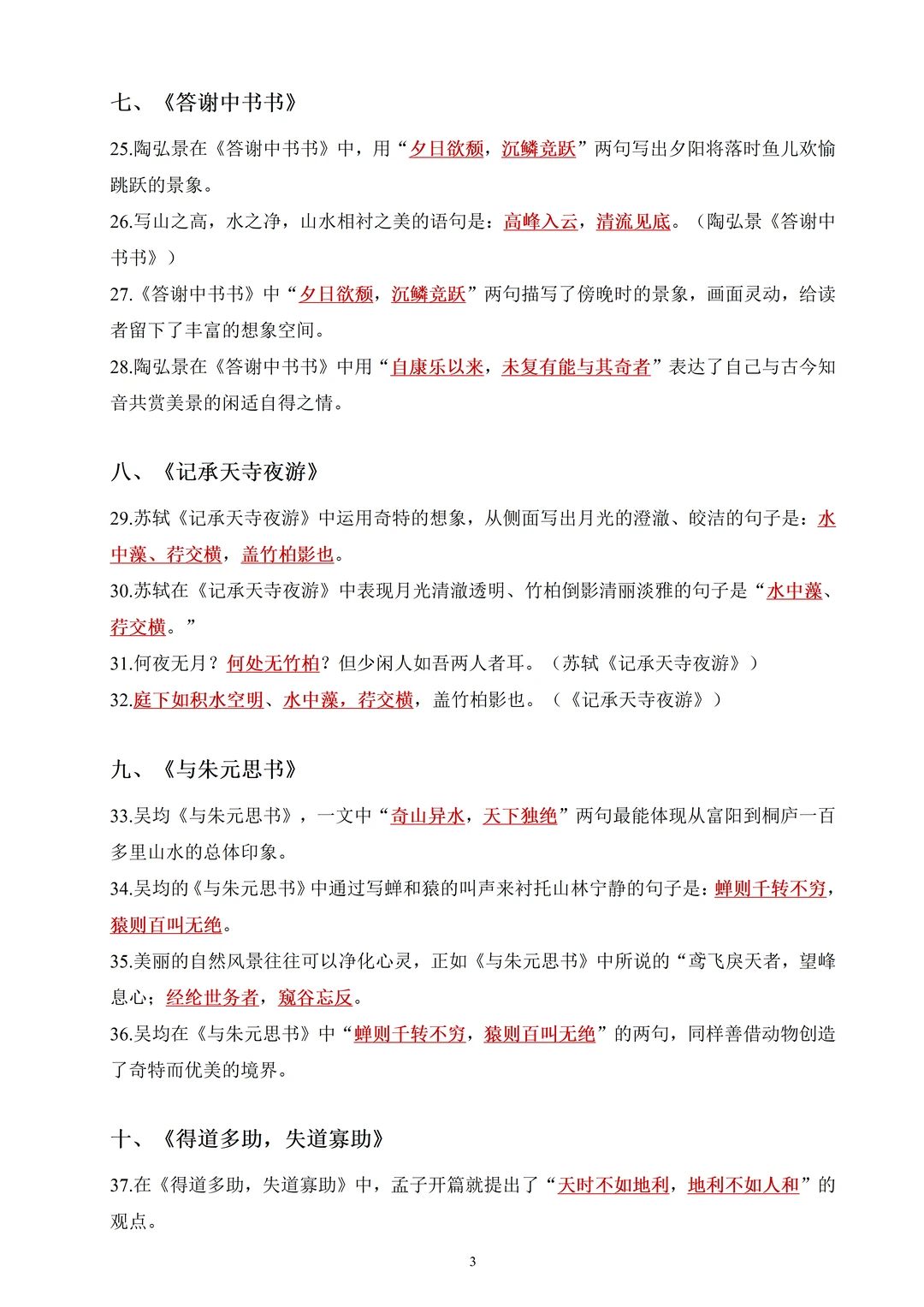 七、《答谢中书书》

25.陶弘景在《答谢中书书》中，用“夕日欲颓，沉鳞竞跃”两句写出夕阳将落时鱼儿欢愉跳跃的景象。

26.写山之高，水之净，山水相衬之美的语句是：高峰入云，清流见底。（陶弘景《答谢中书书》）

27.《答谢中书书》中“夕日欲颓，沉鳞竞跃”两句描写了傍晚时的景象，画面灵动，给读者留下了丰富的想象空间。

28.陶弘景在《答谢中书书》中用“自康乐以来，未复有能与其奇者”表达了自己与古今知音共赏美景的闲适自得之情。

八、《记承天寺夜游》

29.苏轼《记承天寺夜游》中运用奇特的想象，从侧面写出月光的澄澈、皎洁的句子是：水中藻、荇交横，盖竹柏影也。

30.苏轼在《记承天寺夜游》中表现月光清澈透明、竹柏倒影清丽淡雅的句子是“水中藻、荇交横。”

31.何夜无月？何处无竹柏？但少闲人如吾两人者耳。（苏轼《记承天寺夜游》）

32.庭下如积水空明、水中藻，荇交横，盖竹柏影也。（《记承天寺夜游》）

九、《与朱元思书》

33.吴均《与朱元思书》，一文中“奇山异水，天下独绝”两句最能体现从富阳到桐庐一百多里山水的总体印象。

34.吴均的《与朱元思书》中通过写蝉和猿的叫声来衬托山林宁静的句子是：蝉则千转不穷，猿则百叫无绝。

35.美丽的自然风景往往可以净化心灵，正如《与朱元思书》中所说的“鸢飞戾天者，望峰息心；经纶世务者，窥谷忘反。

36.吴均在《与朱元思书》中“蝉则千转不穷，猿则百叫无绝”的两句，同样善借动物创造了奇特而优美的境界。

十、《得道多助，失道寡助》

37.在《得道多助，失道寡助》中，孟子开篇就提出了“天时不如地利，地利不如人和”的观点。

3